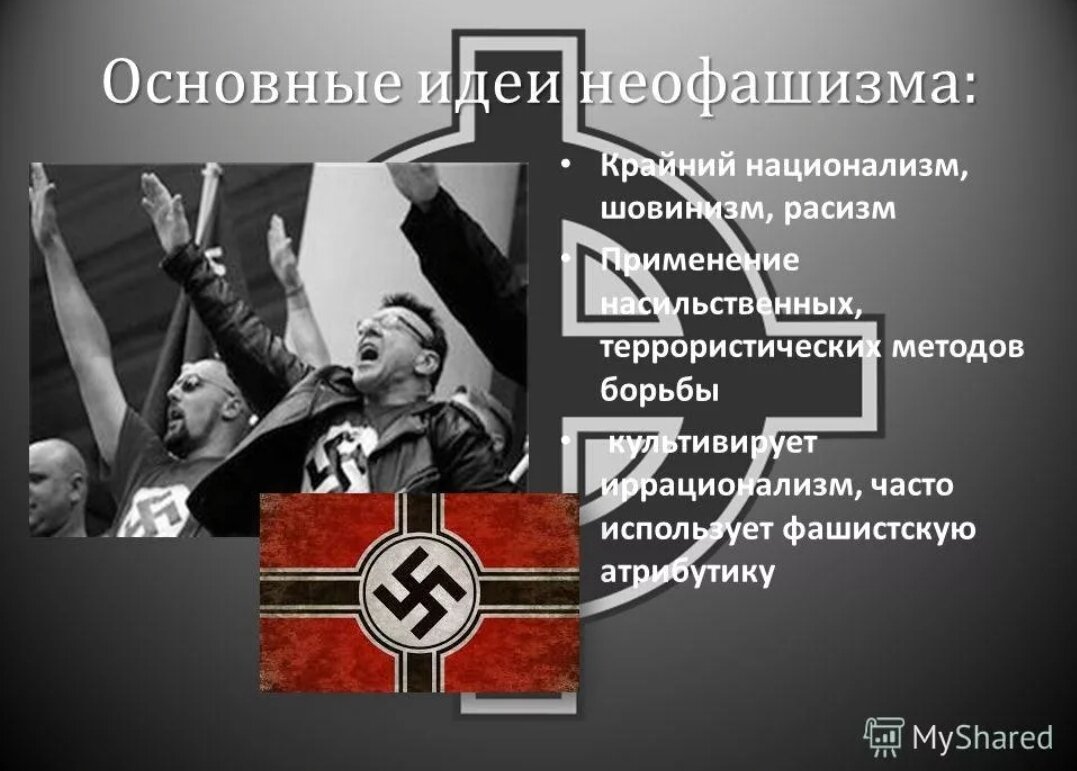 Основные идеи неофашизма:

• Крайний национализм, шовинизм, расизм

• Применение насильственных, террористических методов борьбы

• культивирует иррационализм, часто использует фашистскую атрибутику

MyShared